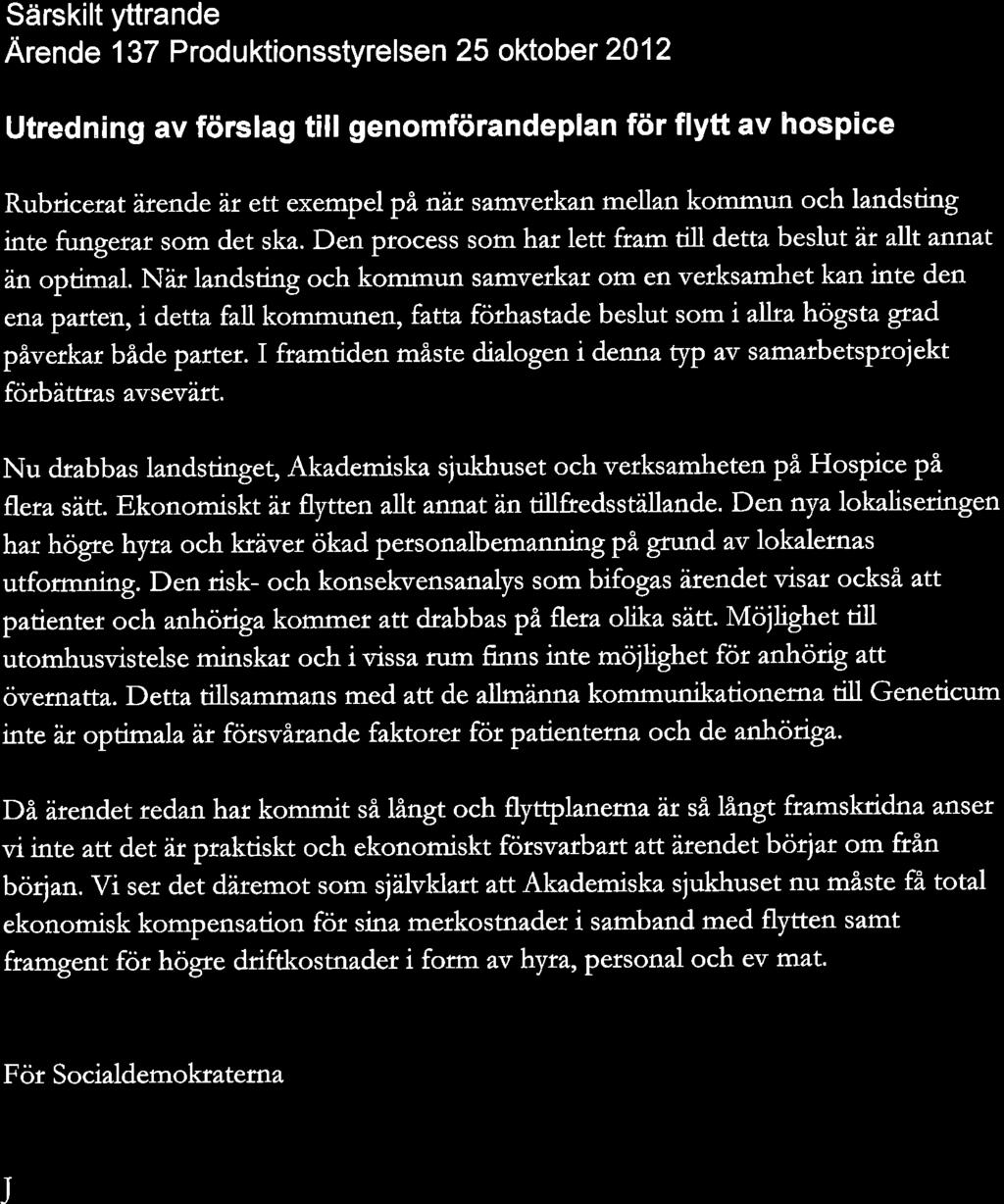 Särskilt yttrande
Ärende 137 Produktionsstyrelsen 25 oktober 2012

Utredning av förslag till genomförandeplan för flytt av hospice

Rubricerat ärende är ett exempel på när samverkan mellan kommun och landsting inte fungerar som det ska. Den process som har lett fram till detta beslut är allt annat än optimal. När landsting och kommun samverkar om en verksamhet kan inte den ena parten, i detta fall kommunen, fatta förhastade beslut som i allra högsta grad påverkar både parter. I framtiden måste dialogen i denna typ av samarbetsprojekt förbättras avsevärt.

Nu drabbas landstinget, Akademiska sjukhuset och verksamheten på Hospice på flera sätt. Ekonomiskt är flytten allt annat än tillfredsställande. Den nya lokaliseringen har högre hyra och kräver ökad personalbemanning på grund av lokalernas utformning. Den risk- och konsekvensanalys som bifogas ärendet visar också att patienter och anhöriga kommer att drabbas på flera olika sätt. Möjlighet till utomhusvistelse minskar och i vissa rum finns inte möjlighet för anhörig att övernatta. Detta tillsammans med att de allmänna kommunikationerna till Geneticum inte är optimala är försvårande faktorer för patienterna och de anhöriga.

Då ärendet redan har kommit så långt och flyttplanerna är så långt framskridna anser vi inte att det är praktiskt och ekonomiskt försvarbart att ärendet börjar om från början. Vi ser det däremot som självklart att Akademiska sjukhuset nu måste få total ekonomisk kompensation för sina merkostnader i samband med flytten samt framgent för högre driftkostnader i form av hyra, personal och ev mat.

För Socialdemokraterna

J